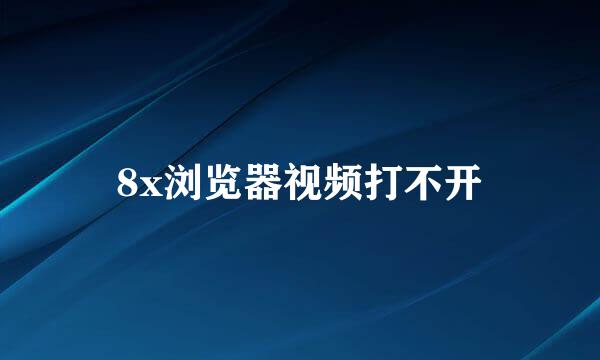 8x浏览器视频打不开